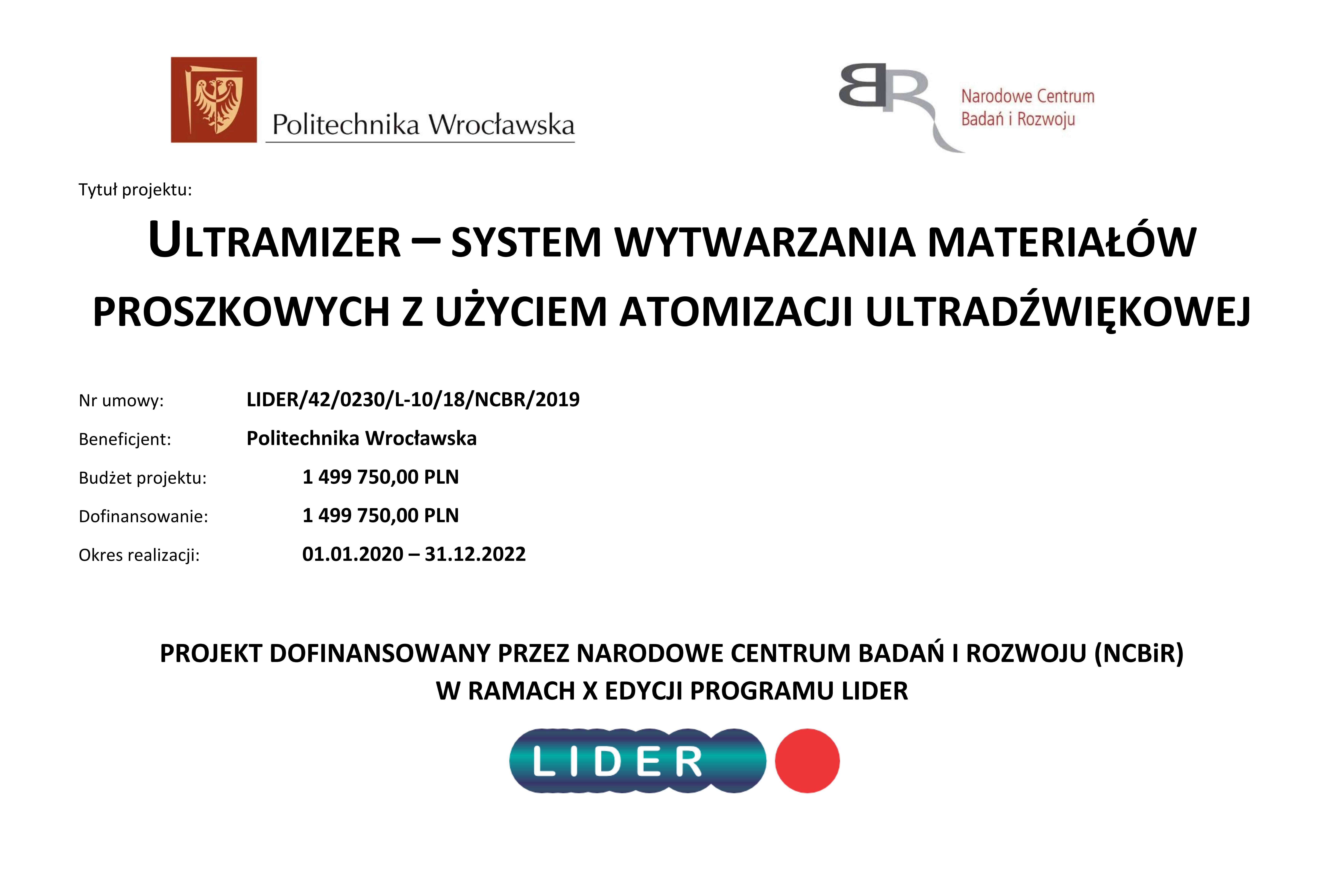 Politechnika Wrocławska

BR Narodowe Centrum Badań i Rozwoju

Tytuł projektu:

ULTRAMIZER – SYSTEM WYTWARZANIA MATERIAŁÓW PROSZKOWYCH Z UŻYCIEM ATOMIZACJI ULTRADŹWIĘKOWEJ

Nr umowy: LIDER/42/0230/L-10/18/NCBR/2019

Beneficjent: Politechnika Wrocławska

Budżet projektu: 1 499 750,00 PLN

Dofinansowanie: 1 499 750,00 PLN

Okres realizacji: 01.01.2020 – 31.12.2022

PROJEKT DOFINANSOWANY PRZEZ NARODOWE CENTRUM BADAŃ I ROZWOJU (NCBiR) W RAMACH X EDYCJI PROGRAMU LIDER

LIDER